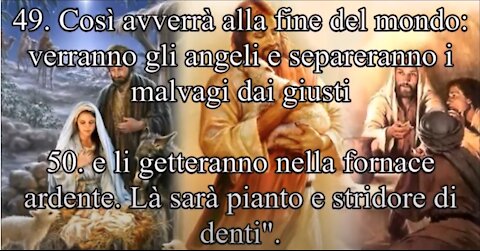 49. Così avverrà alla fine del mondo: verranno gli angeli e separeranno i malvagi dai giusti

50. e li getteranno nella fornace ardente. Là sarà pianto e stridore di denti".